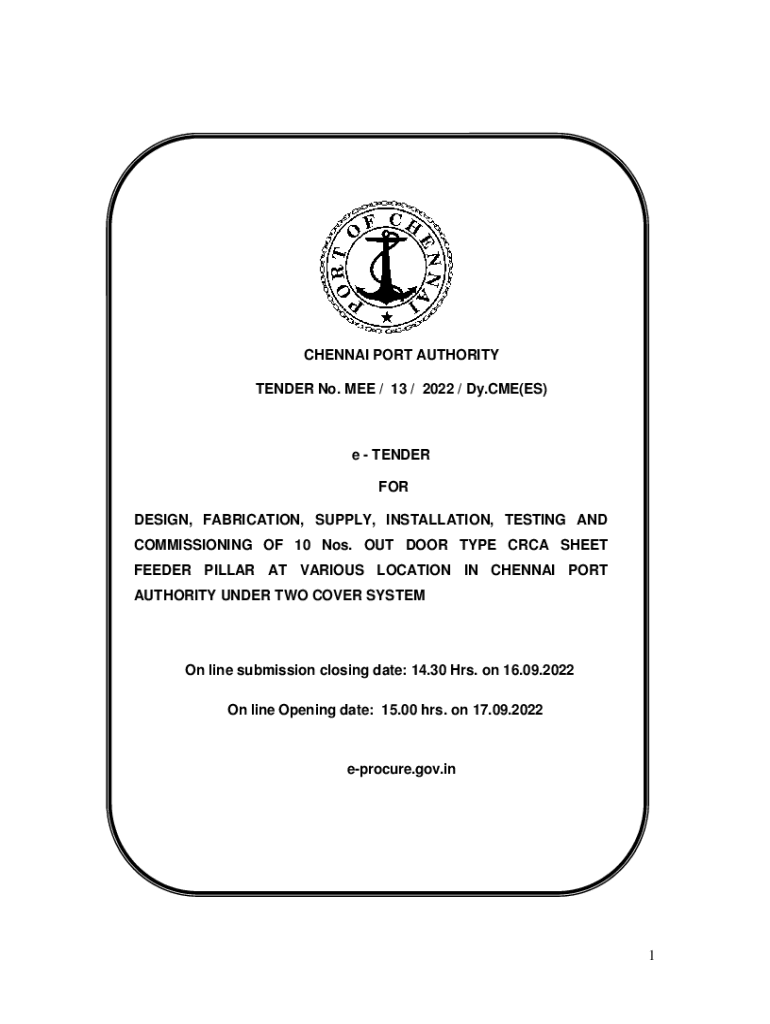 PORT OF CHENNAI

CHENNAI PORT AUTHORITY

TENDER No. MEE / 13 / 2022 / Dy.CME(ES)

e - TENDER

FOR

DESIGN, FABRICATION, SUPPLY, INSTALLATION, TESTING AND COMMISSIONING OF 10 Nos. OUT DOOR TYPE CRCA SHEET FEEDER PILLAR AT VARIOUS LOCATION IN CHENNAI PORT AUTHORITY UNDER TWO COVER SYSTEM

On line submission closing date: 14.30 Hrs. on 16.09.2022

On line Opening date: 15.00 hrs. on 17.09.2022

e-procure.gov.in

1